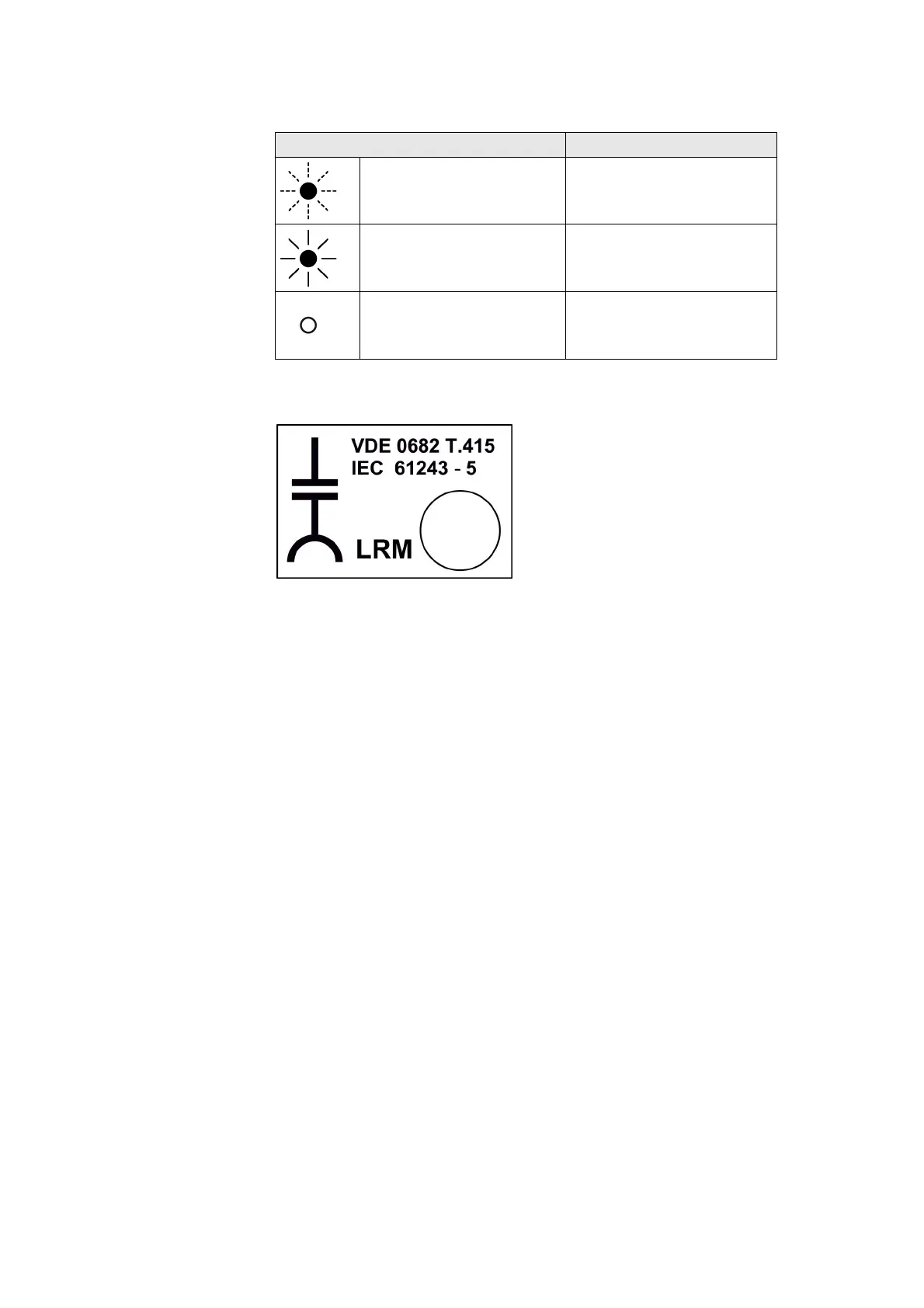 VDE 0682 T.415
IEC 61243 - 5
LRM